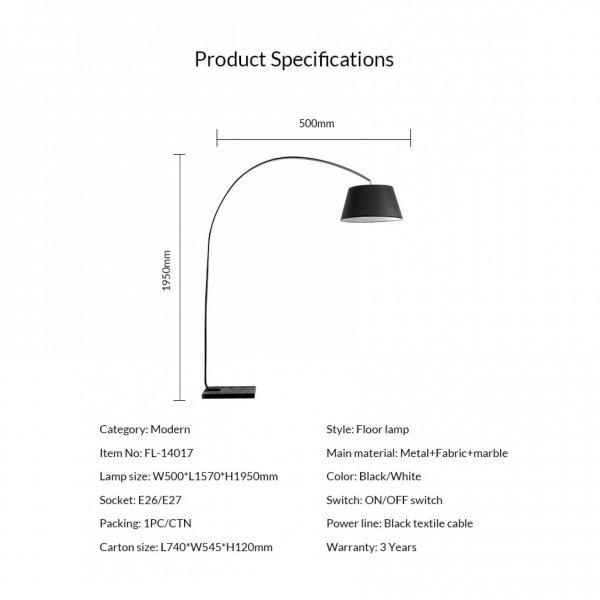 Product Specifications

500mm

1950mm

Category: Modern

Item No: FL-14017

Lamp size: W500*L1570*H1950mm

Socket: E26/E27

Packing: 1PC/CTN

Carton size: L740*W545*H120mm

Style: Floor lamp

Main material: Metal+Fabric+marble

Color: Black/White

Switch: ON/OFF switch

Power line: Black textile cable

Warranty: 3 Years